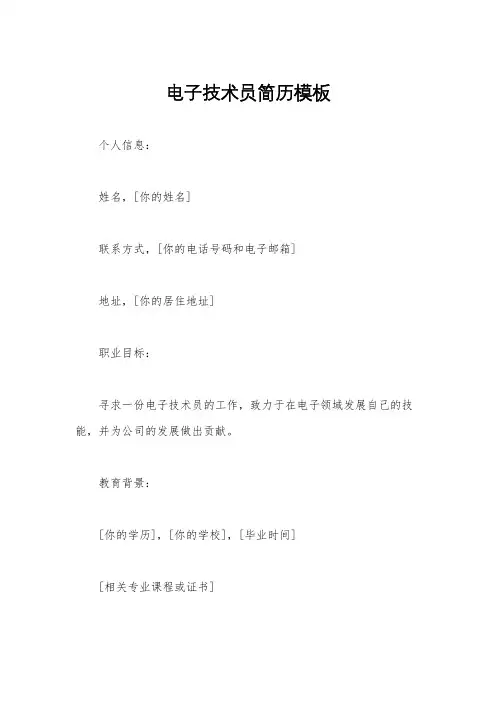 电子技术员简历模板

个人信息：

姓名，[你的姓名]

联系方式，[你的电话号码和电子邮箱]

地址，[你的居住地址]

职业目标：

寻求一份电子技术员的工作，致力于在电子领域发展自己的技能，并为公司的发展做出贡献。

教育背景：

[你的学历]，[你的学校]，[毕业时间]

[相关专业课程或证书]